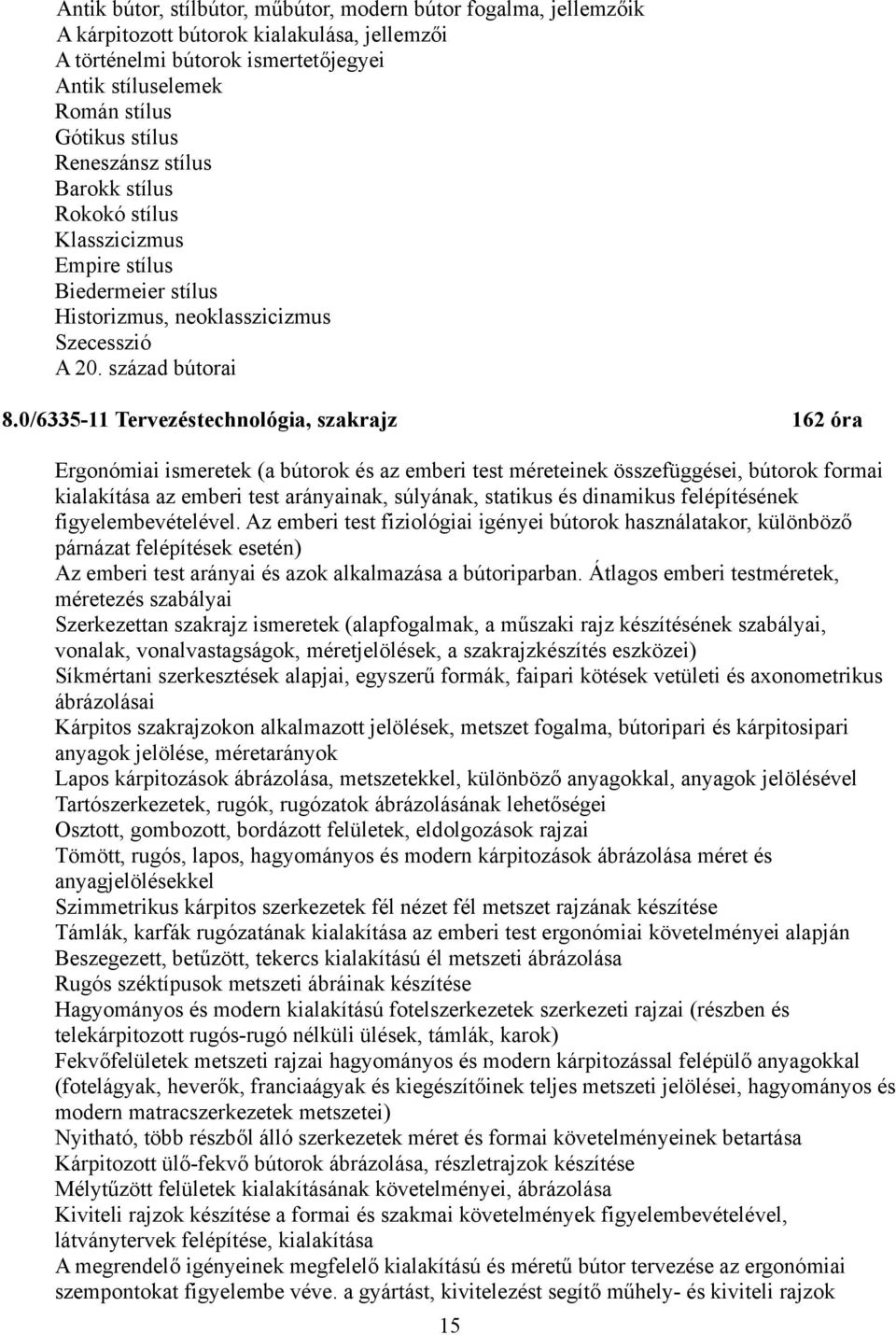 Antik bútor, stílbútor, műbútor, modern bútor fogalma, jellemzőik
A kárpitozott bútorok kialakulása, jellemzői
A történelmi bútorok ismertetőjegyei
Antik stíluselemek
Román stílus
Gótikus stílus
Reneszánsz stílus
Barokk stílus
Rokokó stílus
Klasszicizmus
Empire stílus
Biedermeier stílus
Historizmus, neoklasszicizmus
Szecesszió
A 20. század bútorai

8.0/6335-11 Tervezéstechnológia, szakrajz 162 óra

Ergonómiai ismeretek (a bútorok és az emberi test méreteinek összefüggései, bútorok formai kialakítása az emberi test arányainak, súlyának, statikus és dinamikus felépítésének figyelembevételével. Az emberi test fiziológiai igényei bútorok használatakor, különböző párnázat felépítések esetén)
Az emberi test arányai és azok alkalmazása a bútoriparban. Átlagos emberi testméretek, méretezés szabályai
Szerkezettan szakrajz ismeretek (alapfogalmak, a műszaki rajz készítésének szabályai, vonalak, vonalvastagságok, méretjelölések, a szakrajzkészítés eszközei)
Síkmértani szerkesztések alapjai, egyszerű formák, faipari kötések vetületi és axonometrikus ábrázolásai
Kárpitos szakrajzokon alkalmazott jelölések, metszet fogalma, bútoripari és kárpitosipari anyagok jelölése, méretarányok
Lapos kárpitozások ábrázolása, metszetekkel, különböző anyagokkal, anyagok jelölésével
Tartószerkezetek, rugók, rugózatok ábrázolásának lehetőségei
Osztott, gombozott, bordázott felületek, eldolgozások rajzai
Tömött, rugós, lapos, hagyományos és modern kárpitozások ábrázolása méret és anyagjelölésekkel
Szimmetrikus kárpitos szerkezetek fél nézet fél metszet rajzának készítése
Támlák, karfák rugózatának kialakítása az emberi test ergonómiai követelményei alapján
Beszegezett, betűzött, tekercs kialakítású él metszeti ábrázolása
Rugós széktípusok metszeti ábráinak készítése
Hagyományos és modern kialakítású fotelszerkezetek szerkezeti rajzai (részben és telekárpitozott rugós-rugó nélküli ülések, támlák, karok)
Fekvőfelületek metszeti rajzai hagyományos és modern kárpitozással felépülő anyagokkal (fotelágyak, heverők, franciaágyak és kiegészítőinek teljes metszeti jelölései, hagyományos és modern matracszerkezetek metszetei)
Nyitható, több részből álló szerkezetek méret és formai követelményeinek betartása
Kárpitozott ülő-fekvő bútorok ábrázolása, részletrajzok készítése
Mélytűzött felületek kialakításának követelményei, ábrázolása
Kiviteli rajzok készítése a formai és szakmai követelmények figyelembevételével, látványtervek felépítése, kialakítása
A megrendelő igényeinek megfelelő kialakítású és méretű bútor tervezése az ergonómiai szempontokat figyelembe véve. a gyártást, kivitelezést segítő műhely- és kiviteli rajzok

15